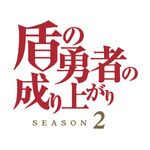 盾の勇者の成り上がり

SEASON 2